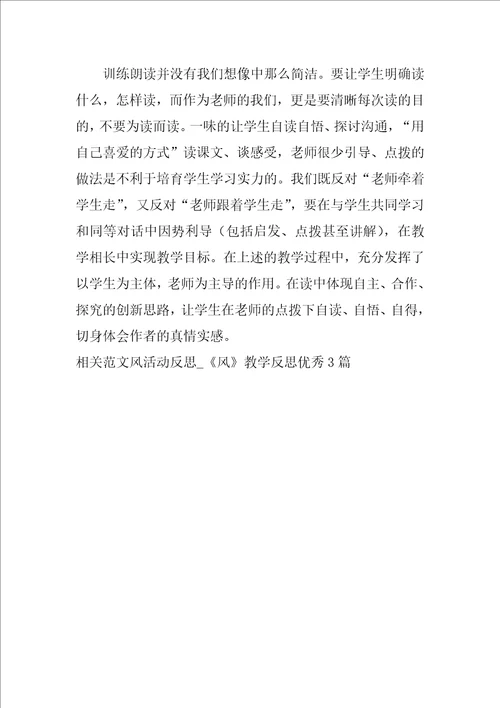 训练朗读并没有我们想像中那么简洁。要让学生明确读什么，怎样读，而作为老师的我们，更是要清晰每次读的目的，不要为读而读。一味的让学生自读自悟、探讨沟通，“用自己喜爱的方式”读课文、谈感受，老师很少引导、点拨的做法是不利于培育学生学习实力的。我们既反对“老师牵着学生走”，又反对“老师跟着学生走”，要在与学生共同学习和同等对话中因势利导（包括启发、点拨甚至讲解），在教学相长中实现教学目标。在上述的教学过程中，充分发挥了以学生为主体，老师为主导的作用。在读中体现自主、合作、探究的创新思路，让学生在老师的点拨下自读、自悟、自得，切身体会作者的真情实感。

相关范文风活动反思_《风》教学反思优秀3篇